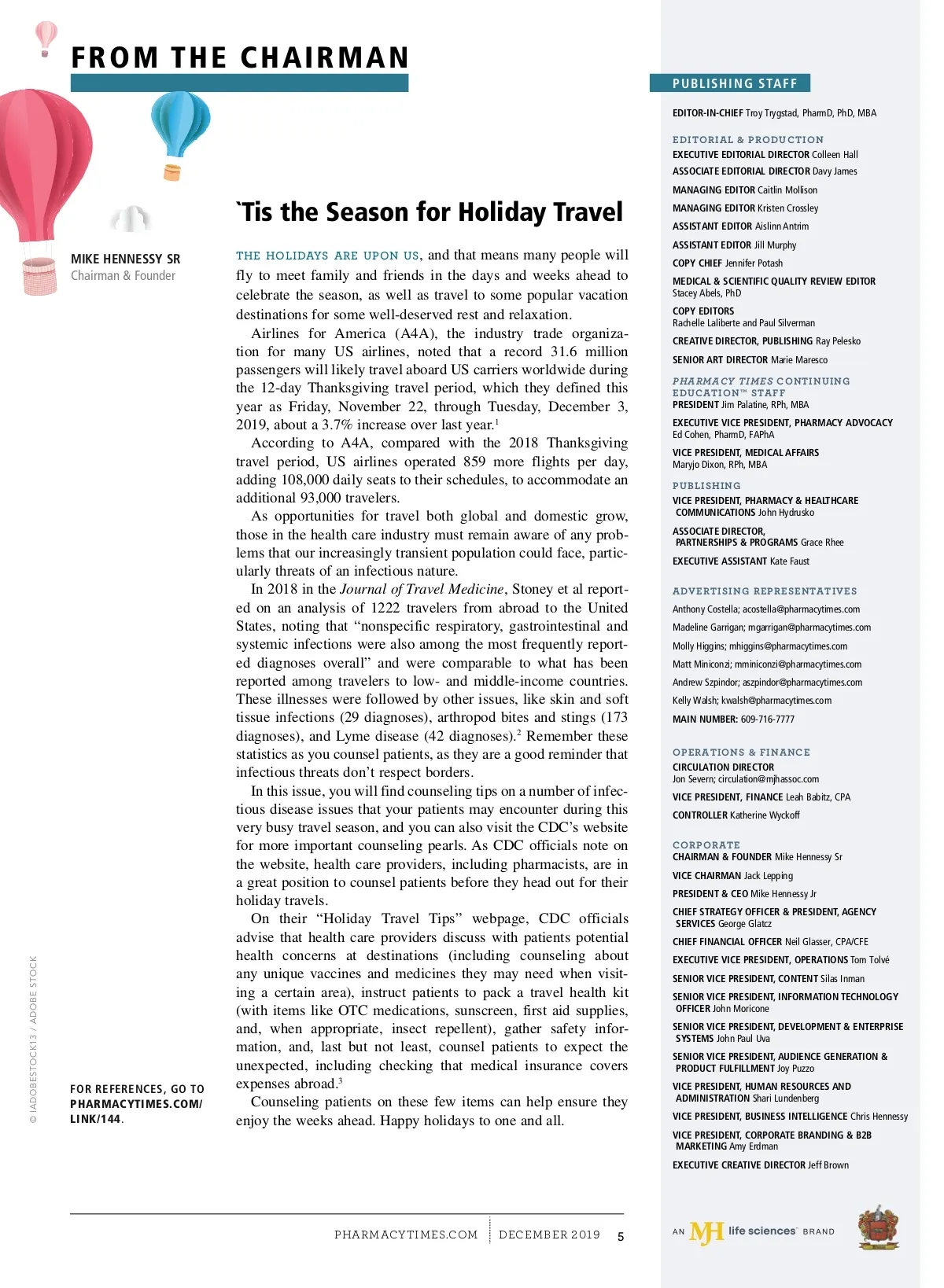 FROM THE CHAIRMAN

MIKE HENNESSY SR
Chairman & Founder

`Tis the Season for Holiday Travel

THE HOLIDAYS ARE UPON US, and that means many people will fly to meet family and friends in the days and weeks ahead to celebrate the season, as well as travel to some popular vacation destinations for some well-deserved rest and relaxation.

Airlines for America (A4A), the industry trade organization for many US airlines, noted that a record 31.6 million passengers will likely travel aboard US carriers worldwide during the 12-day Thanksgiving travel period, which they defined this year as Friday, November 22, through Tuesday, December 3, 2019, about a 3.7% increase over last year.$^1$

According to A4A, compared with the 2018 Thanksgiving travel period, US airlines operated 859 more flights per day, adding 108,000 daily seats to their schedules, to accommodate an additional 93,000 travelers.

As opportunities for travel both global and domestic grow, those in the health care industry must remain aware of any problems that our increasingly transient population could face, particularly threats of an infectious nature.

In 2018 in the Journal of Travel Medicine, Stoney et al reported on an analysis of 1222 travelers from abroad to the United States, noting that “nonspecific respiratory, gastrointestinal and systemic infections were also among the most frequently reported diagnoses overall” and were comparable to what has been reported among travelers to low- and middle-income countries. These illnesses were followed by other issues, like skin and soft tissue infections (29 diagnoses), arthropod bites and stings (173 diagnoses), and Lyme disease (42 diagnoses).$^2$ Remember these statistics as you counsel patients, as they are a good reminder that infectious threats don’t respect borders.

In this issue, you will find counseling tips on a number of infectious disease issues that your patients may encounter during this very busy travel season, and you can also visit the CDC’s website for more important counseling pearls. As CDC officials note on the website, health care providers, including pharmacists, are in a great position to counsel patients before they head out for their holiday travels.

On their “Holiday Travel Tips” webpage, CDC officials advise that health care providers discuss with patients potential health concerns at destinations (including counseling about any unique vaccines and medicines they may need when visiting a certain area), instruct patients to pack a travel health kit (with items like OTC medications, sunscreen, first aid supplies, and, when appropriate, insect repellent), gather safety information, and, last but not least, counsel patients to expect the unexpected, including checking that medical insurance covers expenses abroad.$^3$

Counseling patients on these few items can help ensure they enjoy the weeks ahead. Happy holidays to one and all.

FOR REFERENCES, GO TO PHARMACYTIMES.COM/LINK/144.

© IADOBESTOCK13 / ADOBE STOCK

PHARMACYTIMES.COM | DECEMBER 2019 5

PUBLISHING STAFF

EDITOR-IN-CHIEF Troy Trygstad, PharmD, PhD, MBA

EDITORIAL & PRODUCTION
EXECUTIVE EDITORIAL DIRECTOR Colleen Hall
ASSOCIATE EDITORIAL DIRECTOR Davy James
MANAGING EDITOR Caitlin Mollison
MANAGING EDITOR Kristen Crossley
ASSISTANT EDITOR Aislinn Antrim
ASSISTANT EDITOR Jill Murphy
COPY CHIEF Jennifer Potash
MEDICAL & SCIENTIFIC QUALITY REVIEW EDITOR Stacey Abels, PhD
COPY EDITORS Rachelle Laliberte and Paul Silverman
CREATIVE DIRECTOR, PUBLISHING Ray Pelesko
SENIOR ART DIRECTOR Marie Maresco

PHARMACY TIMES CONTINUING EDUCATION™ STAFF
PRESIDENT Jim Palatine, RPh, MBA
EXECUTIVE VICE PRESIDENT, PHARMACY ADVOCACY Ed Cohen, PharmD, FAPhA
VICE PRESIDENT, MEDICAL AFFAIRS Maryjo Dixon, RPh, MBA

PUBLISHING
VICE PRESIDENT, PHARMACY & HEALTHCARE COMMUNICATIONS John Hydrusko
ASSOCIATE DIRECTOR, PARTNERSHIPS & PROGRAMS Grace Rhee
EXECUTIVE ASSISTANT Kate Faust

ADVERTISING REPRESENTATIVES
Anthony Costella; acostella@pharmacytimes.com
Madeline Garrigan; mgarrigan@pharmacytimes.com
Molly Higgins; mhiggins@pharmacytimes.com
Matt Miniconzi; mminiconzi@pharmacytimes.com
Andrew Szpindor; aszpindor@pharmacytimes.com
Kelly Walsh; kwalsh@pharmacytimes.com
MAIN NUMBER: 609-716-7777

OPERATIONS & FINANCE
CIRCULATION DIRECTOR Jon Severn; circulation@mjhassoc.com
VICE PRESIDENT, FINANCE Leah Babitz, CPA
CONTROLLER Katherine Wyckoff

CORPORATE
CHAIRMAN & FOUNDER Mike Hennessy Sr
VICE CHAIRMAN Jack Lepping
PRESIDENT & CEO Mike Hennessy Jr
CHIEF STRATEGY OFFICER & PRESIDENT, AGENCY SERVICES George Glatcz
CHIEF FINANCIAL OFFICER Neil Glasser, CPA/CFE
EXECUTIVE VICE PRESIDENT, OPERATIONS Tom Tolvé
SENIOR VICE PRESIDENT, CONTENT Silas Inman
SENIOR VICE PRESIDENT, INFORMATION TECHNOLOGY OFFICER John Moricone
SENIOR VICE PRESIDENT, DEVELOPMENT & ENTERPRISE SYSTEMS John Paul Uva
SENIOR VICE PRESIDENT, AUDIENCE GENERATION & PRODUCT FULFILLMENT Joy Puzzo
VICE PRESIDENT, HUMAN RESOURCES AND ADMINISTRATION Shari Lundenberg
VICE PRESIDENT, BUSINESS INTELLIGENCE Chris Hennessy
VICE PRESIDENT, CORPORATE BRANDING & B2B MARKETING Amy Erdman
EXECUTIVE CREATIVE DIRECTOR Jeff Brown

AN MJH life sciences™ BRAND